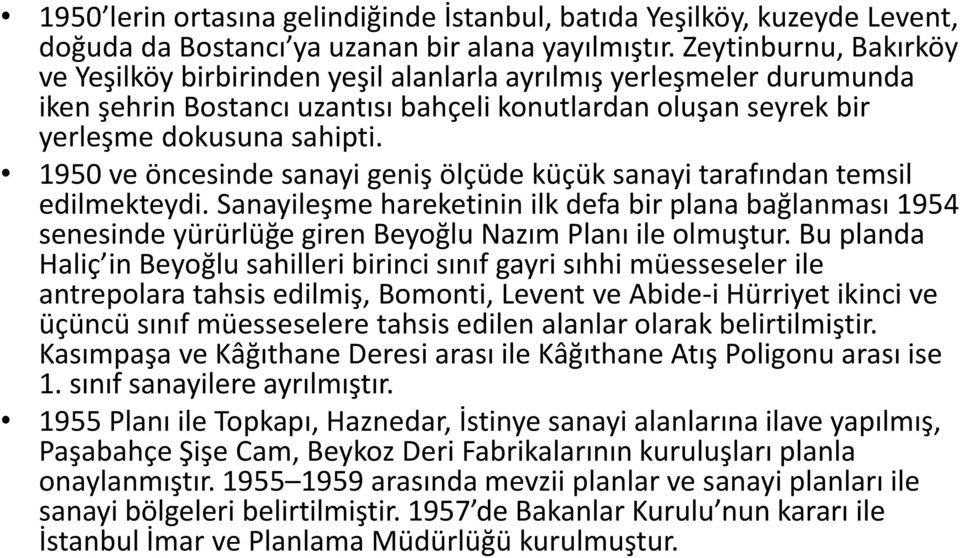 • 1950'lerin ortasına gelindiğinde İstanbul, batıda Yeşilköy, kuzeyde Levent, doğuda da Bostancı'ya uzanan bir alana yayılmıştır. Zeytinburnu, Bakırköy ve Yeşilköy birbirinden yeşil alanlarla ayrılmış yerleşmeler durumunda iken şehrin Bostancı uzantısı bahçeli konutlardan oluşan seyrek bir yerleşme dokusuna sahipti.

• 1950 ve öncesinde sanayi geniş ölçüde küçük sanayi tarafından temsil edilmekteydi. Sanayileşme hareketinin ilk defa bir plana bağlanması 1954 senesinde yürürlüğe giren Beyoğlu Nazım Planı ile olmuştur. Bu planda Haliç'in Beyoğlu sahilleri birinci sınıf gayri sıhhi müesseseler ile antrepolara tahsis edilmiş, Bomonti, Levent ve Abide-i Hürriyet ikinci ve üçüncü sınıf müesseselere tahsis edilen alanlar olarak belirtilmiştir. Kasımpaşa ve Kâğıthane Deresi arası ile Kâğıthane Atış Poligonu arası ise 1. sınıf sanayilere ayrılmıştır.

• 1955 Planı ile Topkapı, Haznedar, İstinye sanayi alanlarına ilave yapılmış, Paşabahçe Şişe Cam, Beykoz Deri Fabrikalarının kuruluşları planla onaylanmıştır. 1955–1959 arasında mevzii planlar ve sanayi planları ile sanayi bölgeleri belirtilmiştir. 1957'de Bakanlar Kurulu'nun kararı ile İstanbul İmar ve Planlama Müdürlüğü kurulmuştur.